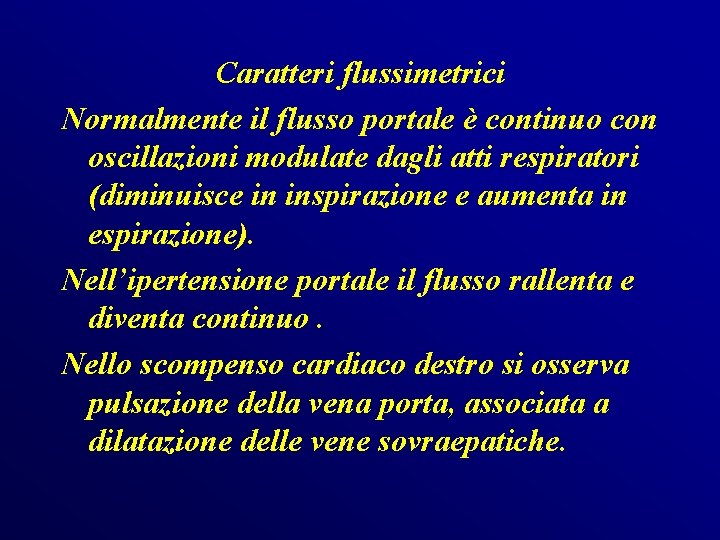 Caratteri flussimetrici

Normalmente il flusso portale è continuo con oscillazioni modulate dagli atti respiratori (diminuisce in inspirazione e aumenta in espirazione).

Nell’ipertensione portale il flusso rallenta e diventa continuo .

Nello scompenso cardiaco destro si osserva pulsazione della vena porta, associata a dilatazione delle vene sovraepatiche.